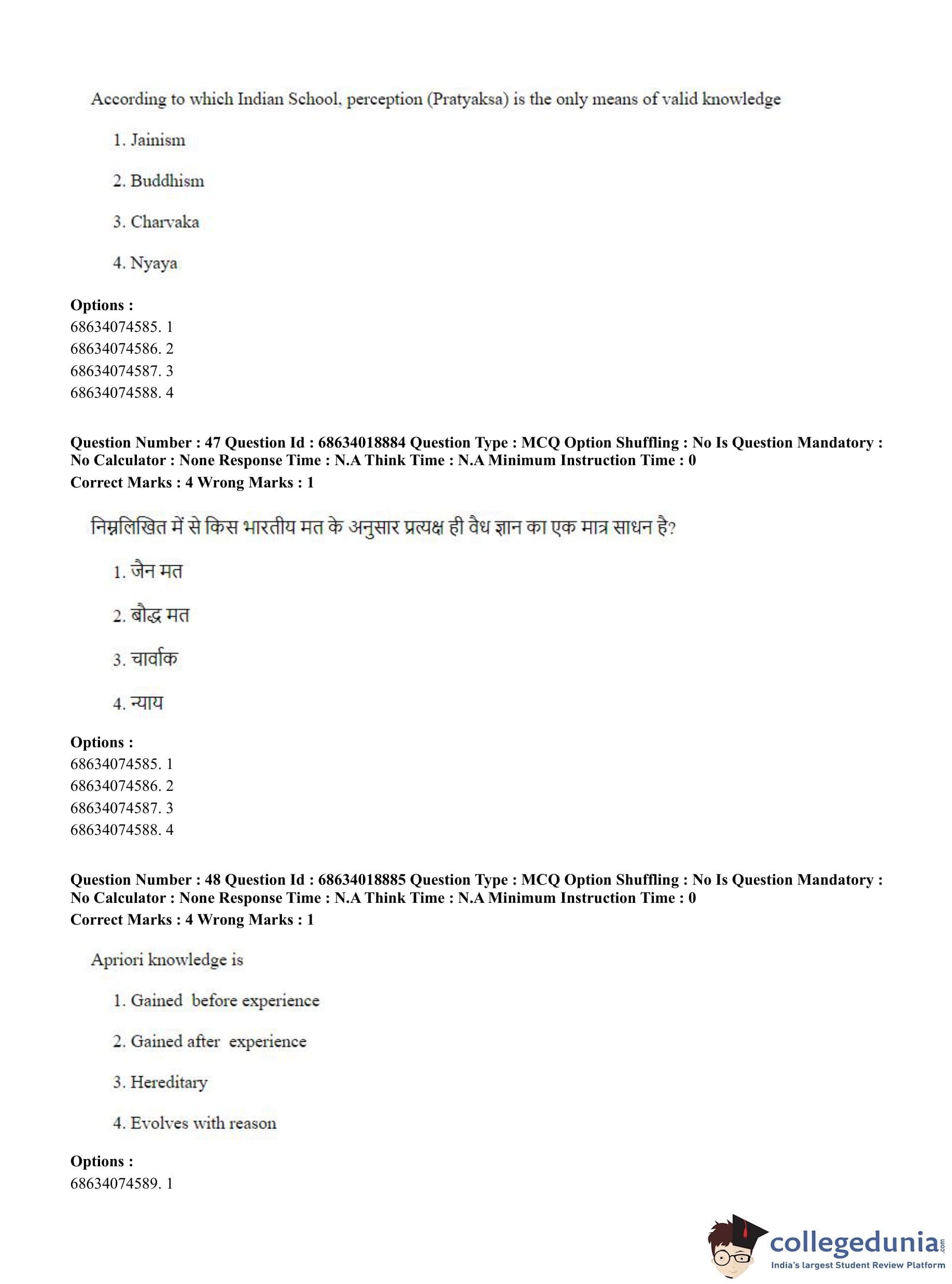 According to which Indian School, perception (Pratyaksa) is the only means of valid knowledge

1. Jainism

2. Buddhism

3. Charvaka

4. Nyaya

**Options :**
68634074585. 1
68634074586. 2
68634074587. 3
68634074588. 4

**Question Number : 47 Question Id : 68634018884 Question Type : MCQ Option Shuffling : No Is Question Mandatory : No Calculator : None Response Time : N.A Think Time : N.A Minimum Instruction Time : 0**
**Correct Marks : 4 Wrong Marks : 1**

निम्नलिखित में से किस भारतीय मत के अनुसार प्रत्यक्ष ही वैध ज्ञान का एक मात्र साधन है?

1. जैन मत

2. बौद्ध मत

3. चार्वाक

4. न्याय

**Options :**
68634074585. 1
68634074586. 2
68634074587. 3
68634074588. 4

**Question Number : 48 Question Id : 68634018885 Question Type : MCQ Option Shuffling : No Is Question Mandatory : No Calculator : None Response Time : N.A Think Time : N.A Minimum Instruction Time : 0**
**Correct Marks : 4 Wrong Marks : 1**

Apriori knowledge is

1. Gained before experience

2. Gained after experience

3. Hereditary

4. Evolves with reason

**Options :**
68634074589. 1

collegedunia.com
India's largest Student Review Platform